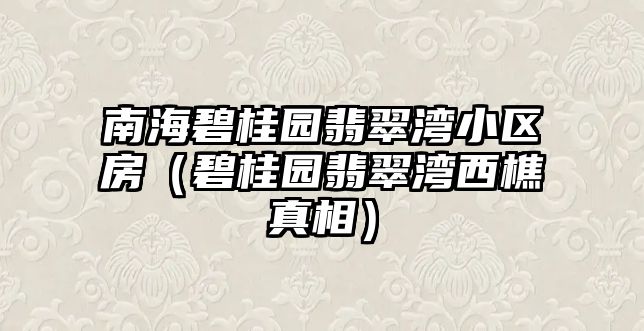 南海碧桂园翡翠湾小区房（碧桂园翡翠湾西樵真相）